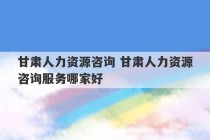 甘肃人力资源咨询 甘肃人力资源咨询服务哪家好